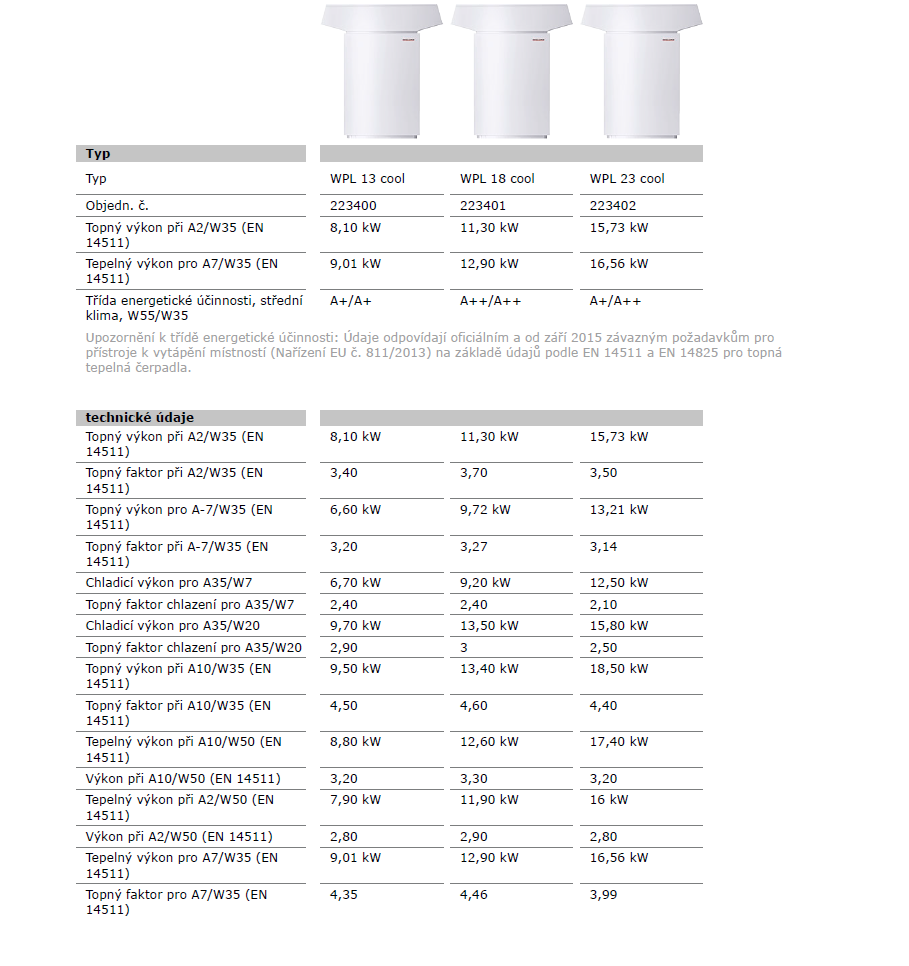 | Typ | | | |
|---|---|---|---|
| Typ | WPL 13 cool | WPL 18 cool | WPL 23 cool |
| Objedn. č. | 223400 | 223401 | 223402 |
| Topný výkon při A2/W35 (EN 14511) | 8,10 kW | 11,30 kW | 15,73 kW |
| Tepelný výkon pro A7/W35 (EN 14511) | 9,01 kW | 12,90 kW | 16,56 kW |
| Třída energetické účinnosti, střední klima, W55/W35 | A+/A+ | A++/A++ | A+/A++ |

Upozornění k třídě energetické účinnosti: Údaje odpovídají oficiálním a od září 2015 závazným požadavkům pro přístroje k vytápění místností (Nařízení EU č. 811/2013) na základě údajů podle EN 14511 a EN 14825 pro topná tepelná čerpadla.

| technické údaje | | | |
|---|---|---|---|
| Topný výkon při A2/W35 (EN 14511) | 8,10 kW | 11,30 kW | 15,73 kW |
| Topný faktor při A2/W35 (EN 14511) | 3,40 | 3,70 | 3,50 |
| Topný výkon pro A-7/W35 (EN 14511) | 6,60 kW | 9,72 kW | 13,21 kW |
| Topný faktor při A-7/W35 (EN 14511) | 3,20 | 3,27 | 3,14 |
| Chladicí výkon pro A35/W7 | 6,70 kW | 9,20 kW | 12,50 kW |
| Topný faktor chlazení pro A35/W7 | 2,40 | 2,40 | 2,10 |
| Chladicí výkon pro A35/W20 | 9,70 kW | 13,50 kW | 15,80 kW |
| Topný faktor chlazení pro A35/W20 | 2,90 | 3 | 2,50 |
| Topný výkon při A10/W35 (EN 14511) | 9,50 kW | 13,40 kW | 18,50 kW |
| Topný faktor při A10/W35 (EN 14511) | 4,50 | 4,60 | 4,40 |
| Tepelný výkon při A10/W50 (EN 14511) | 8,80 kW | 12,60 kW | 17,40 kW |
| Výkon při A10/W50 (EN 14511) | 3,20 | 3,30 | 3,20 |
| Tepelný výkon při A2/W50 (EN 14511) | 7,90 kW | 11,90 kW | 16 kW |
| Výkon při A2/W50 (EN 14511) | 2,80 | 2,90 | 2,80 |
| Tepelný výkon pro A7/W35 (EN 14511) | 9,01 kW | 12,90 kW | 16,56 kW |
| Topný faktor pro A7/W35 (EN 14511) | 4,35 | 4,46 | 3,99 |